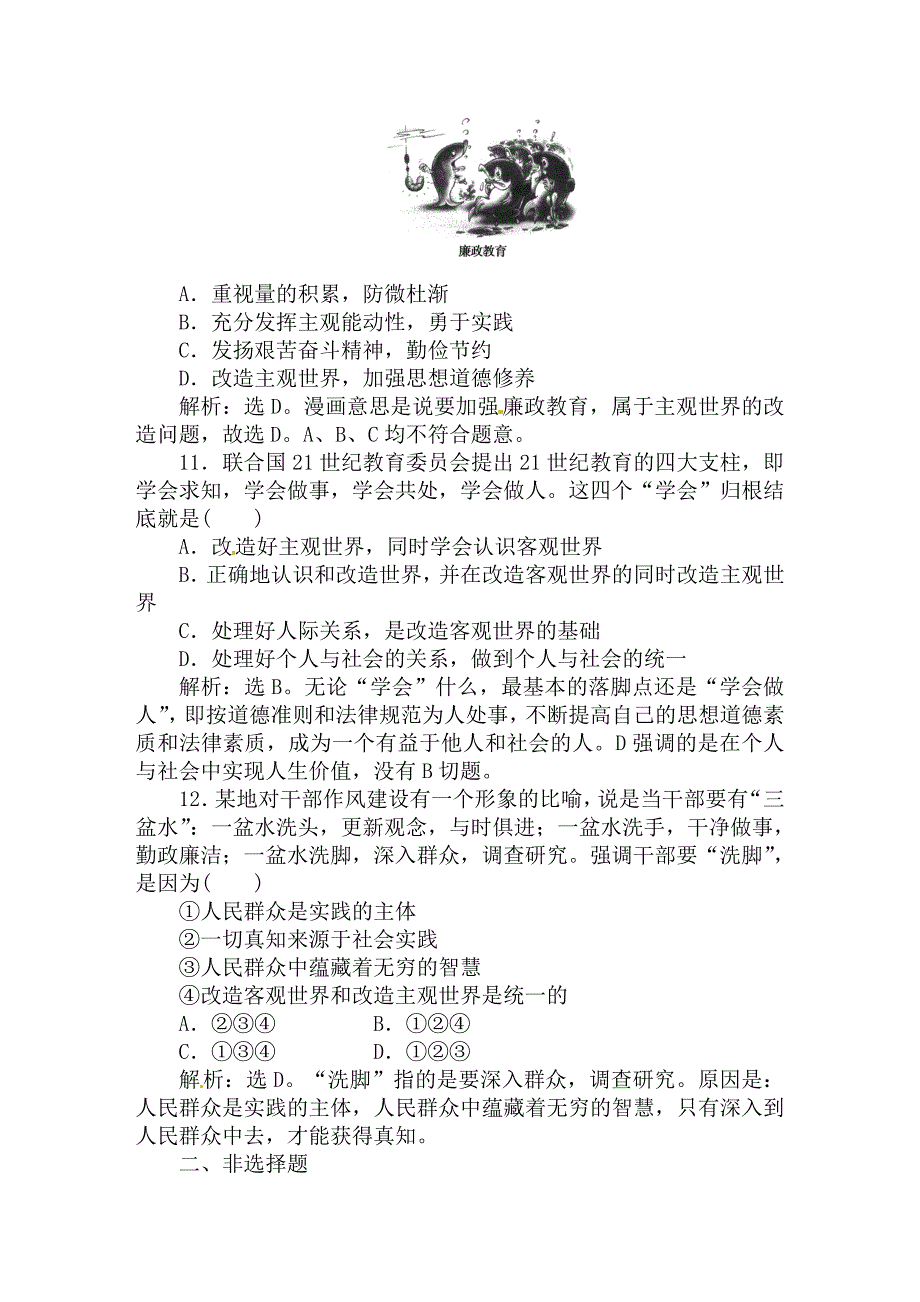 廉政教育

A．重视量的积累，防微杜渐

B．充分发挥主观能动性，勇于实践

C．发扬艰苦奋斗精神，勤俭节约

D．改造主观世界，加强思想道德修养

解析：选D。漫画意思是说要加强廉政教育，属于主观世界的改造问题，故选D。A、B、C均不符合题意。

11．联合国21世纪教育委员会提出21世纪教育的四大支柱，即学会求知，学会做事，学会共处，学会做人。这四个“学会”归根结底就是(　　)

A．改造好主观世界，同时学会认识客观世界

B．正确地认识和改造世界，并在改造客观世界的同时改造主观世界

C．处理好人际关系，是改造客观世界的基础

D．处理好个人与社会的关系，做到个人与社会的统一

解析：选B。无论“学会”什么，最基本的落脚点还是“学会做人”，即按道德准则和法律规范为人处事，不断提高自己的思想道德素质和法律素质，成为一个有益于他人和社会的人。D强调的是在个人与社会中实现人生价值，没有B切题。

12．某地对干部作风建设有一个形象的比喻，说是当干部要有“三盆水”：一盆水洗头，更新观念，与时俱进；一盆水洗手，干净做事，勤政廉洁；一盆水洗脚，深入群众，调查研究。强调干部要“洗脚”，是因为(　　)

①人民群众是实践的主体

②一切真知来源于社会实践

③人民群众中蕴藏着无穷的智慧

④改造客观世界和改造主观世界是统一的

A．②③④　　　　B．①②④

C．①③④　　　　D．①②③

解析：选D。“洗脚”指的是要深入群众，调查研究。原因是：人民群众是实践的主体，人民群众中蕴藏着无穷的智慧，只有深入到人民群众中去，才能获得真知。

二、非选择题